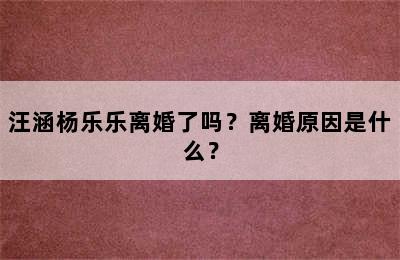 汪涵杨乐乐离婚了吗？离婚原因是什么？